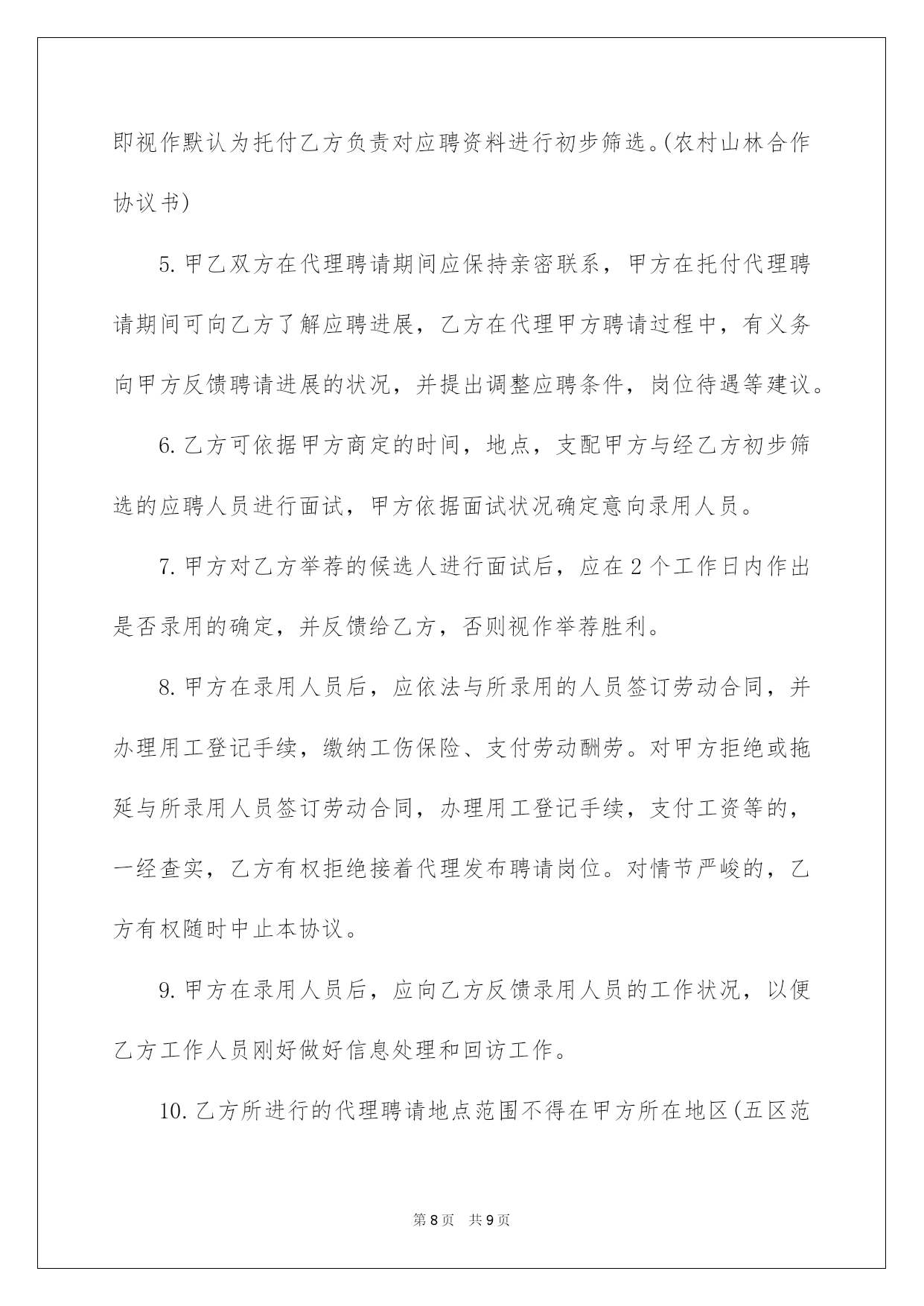 即视作默认为托付乙方负责对应聘资料进行初步筛选。(农村山林合作协议书)

5.甲乙双方在代理聘请期间应保持亲密联系，甲方在托付代理聘请期间可向乙方了解应聘进展，乙方在代理甲方聘请过程中，有义务向甲方反馈聘请进展的状况，并提出调整应聘条件，岗位待遇等建议。

6.乙方可依据甲方商定的时间，地点，支配甲方与经乙方初步筛选的应聘人员进行面试，甲方依据面试状况确定意向录用人员。

7.甲方对乙方举荐的候选人进行面试后，应在2个工作日内作出是否录用的确定，并反馈给乙方，否则视作举荐胜利。

8.甲方在录用人员后，应依法与所录用的人员签订劳动合同，并办理用工登记手续，缴纳工伤保险、支付劳动酬劳。对甲方拒绝或拖延与所录用人员签订劳动合同，办理用工登记手续，支付工资等的，一经查实，乙方有权拒绝接着代理发布聘请岗位。对情节严峻的，乙方有权随时中止本协议。

9.甲方在录用人员后，应向乙方反馈录用人员的工作状况，以便乙方工作人员刚好做好信息处理和回访工作。

10.乙方所进行的代理聘请地点范围不得在甲方所在地区(五区范

第8页 共9页